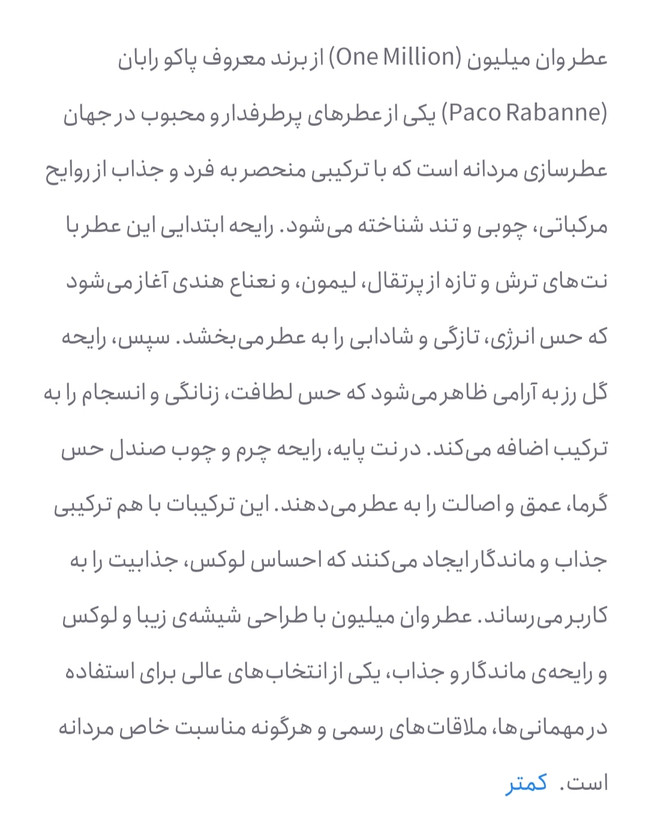 عطر وان میلیون (One Million) از برند معروف پاکو رابان (Paco Rabanne) یکی از عطرهای پرطرفدار و محبوب در جهان عطرسازی مردانه است که با ترکیبی منحصر به فرد و جذاب از روایح مرکباتی، چوبی و تند شناخته می‌شود. رایحه ابتدایی این عطر با نت‌های ترش و تازه از پرتقال، لیمون، و نعناع هندی آغاز می‌شود که حس انرژی، تازگی و شادابی را به عطر می‌بخشد. سپس، رایحه گل رز به آرامی ظاهر می‌شود که حس لطافت، زنانگی و انسجام را به ترکیب اضافه می‌کند. در نت پایه، رایحه چرم و چوب صندل حس گرما، عمق و اصالت را به عطر می‌دهند. این ترکیبات با هم ترکیبی جذاب و ماندگار ایجاد می‌کنند که احساس لوکس، جذابیت را به کاربر می‌رساند. عطر وان میلیون با طراحی شیشه‌ی زیبا و لوکس و رایحه‌ی ماندگار و جذاب، یکی از انتخاب‌های عالی برای استفاده در مهمانی‌ها، ملاقات‌های رسمی و هرگونه مناسبت خاص مردانه است. کمتر